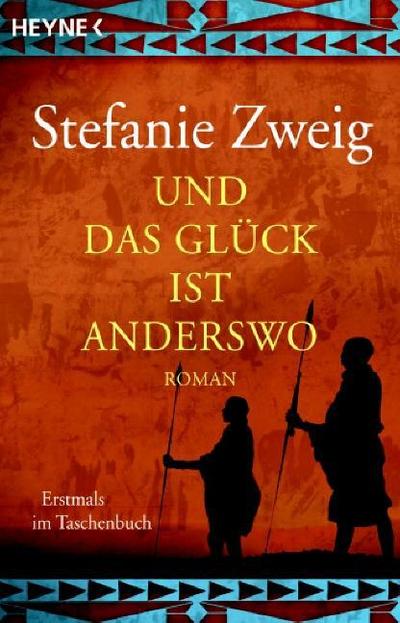 HEYNE <

Stefanie Zweig

UND DAS GLÜCK IST ANDERSWO

ROMAN

Erstmals im Taschenbuch